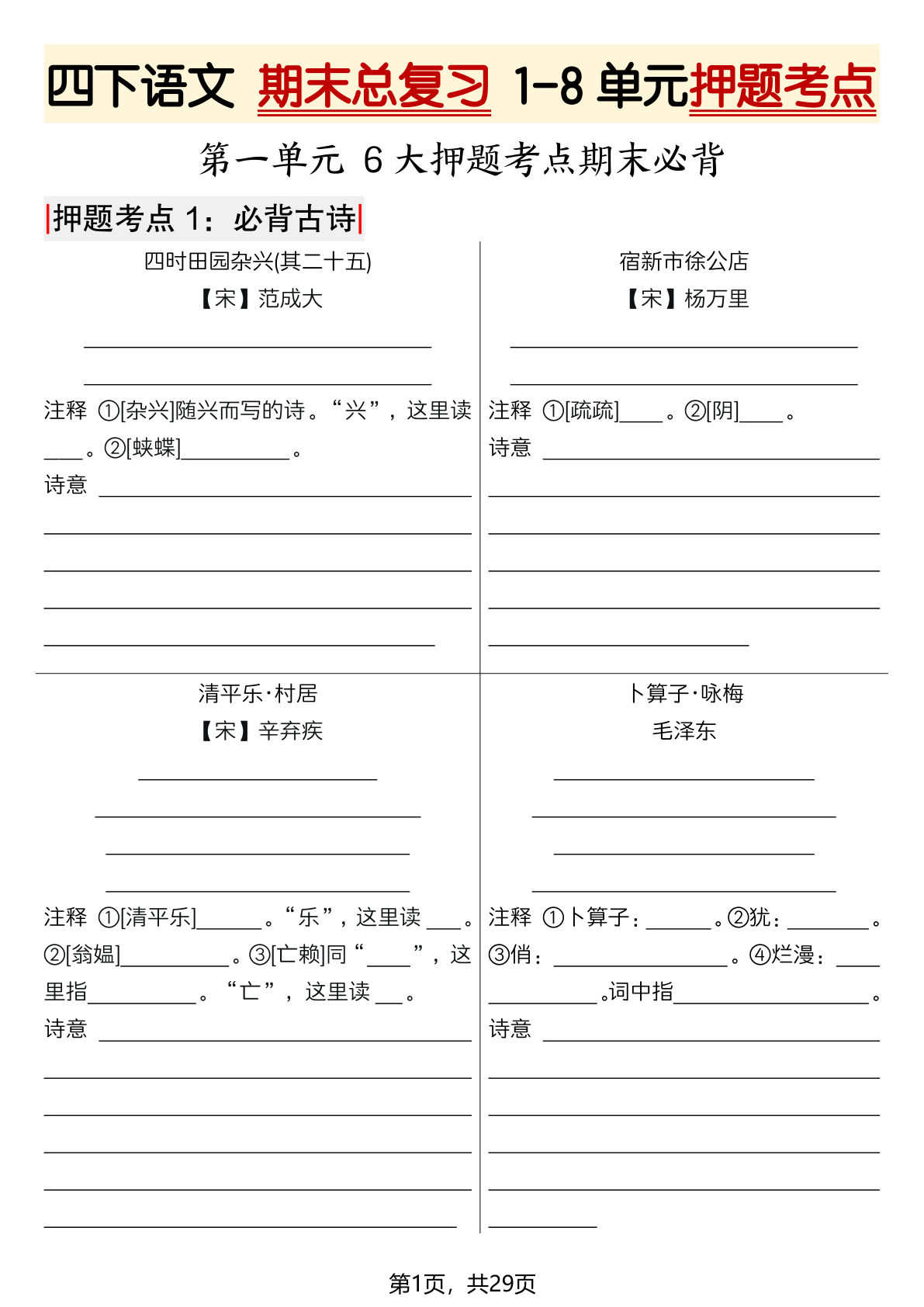 四下语文 期末总复习 1-8单元押题考点

第一单元 6大押题考点期末必背

押题考点1：必背古诗

四时田园杂兴(其二十五)

【宋】范成大

____

____

注释 ①[杂兴]随兴而写的诗。“兴”，这里读____。②[蛱蝶]____。

诗意 ____

____

____

____

____

宿新市徐公店

【宋】杨万里

____

____

注释 ①[疏疏]____。②[阴]____。

诗意 ____

____

____

____

____

____

清平乐·村居

【宋】辛弃疾

____

____

____

____

注释 ①[清平乐]____。“乐”，这里读____。②[翁媪]____。③[亡赖]同“____”，这里指____。“亡”，这里读____。

诗意 ____

____

____

____

____

____

卜算子·咏梅

毛泽东

____

____

____

____

注释 ①卜算子：____。②犹：____。③俏：____。④烂漫：____。词中指____。

诗意 ____

____

____

____

____

____

第1页，共29页